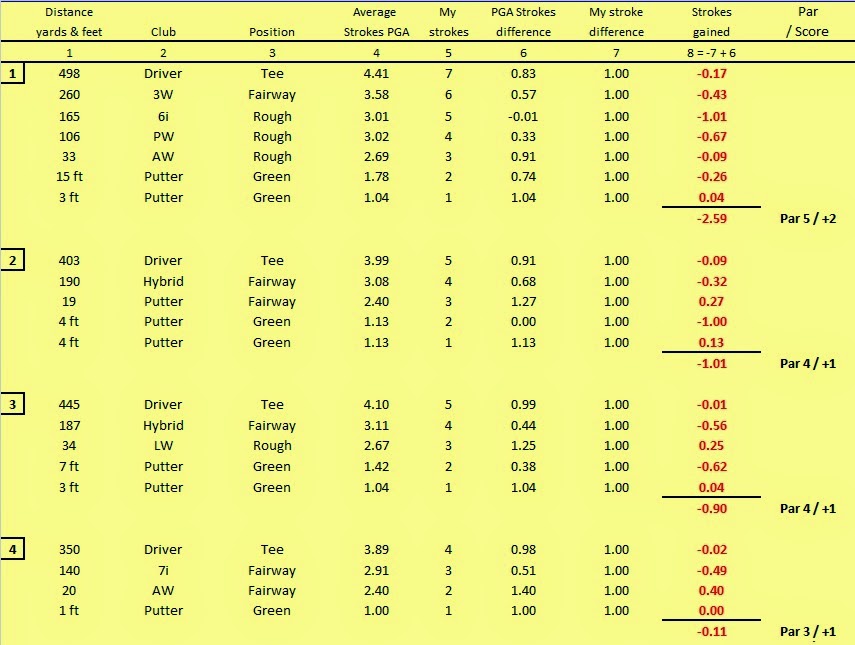 | | Distance yards & feet | Club | Position | Average Strokes PGA | My strokes | PGA Strokes difference | My stroke difference | Strokes gained | Par / Score |
|---|---|---|---|---|---|---|---|---|---|
| | 1 | 2 | 3 | 4 | 5 | 6 | 7 | 8 = -7 + 6 | |
| 1 | 498 | Driver | Tee | 4.41 | 7 | 0.83 | 1.00 | -0.17 | |
| | 260 | 3W | Fairway | 3.58 | 6 | 0.57 | 1.00 | -0.43 | |
| | 165 | 6i | Rough | 3.01 | 5 | -0.01 | 1.00 | -1.01 | |
| | 106 | PW | Rough | 3.02 | 4 | 0.33 | 1.00 | -0.67 | |
| | 33 | AW | Rough | 2.69 | 3 | 0.91 | 1.00 | -0.09 | |
| | 15 ft | Putter | Green | 1.78 | 2 | 0.74 | 1.00 | -0.26 | |
| | 3 ft | Putter | Green | 1.04 | 1 | 1.04 | 1.00 | 0.04 | |
| | | | | | | | | -2.59 | Par 5 / +2 |
| 2 | 403 | Driver | Tee | 3.99 | 5 | 0.91 | 1.00 | -0.09 | |
| | 190 | Hybrid | Fairway | 3.08 | 4 | 0.68 | 1.00 | -0.32 | |
| | 19 | Putter | Fairway | 2.40 | 3 | 1.27 | 1.00 | 0.27 | |
| | 4 ft | Putter | Green | 1.13 | 2 | 0.00 | 1.00 | -1.00 | |
| | 4 ft | Putter | Green | 1.13 | 1 | 1.13 | 1.00 | 0.13 | |
| | | | | | | | | -1.01 | Par 4 / +1 |
| 3 | 445 | Driver | Tee | 4.10 | 5 | 0.99 | 1.00 | -0.01 | |
| | 187 | Hybrid | Fairway | 3.11 | 4 | 0.44 | 1.00 | -0.56 | |
| | 34 | LW | Rough | 2.67 | 3 | 1.25 | 1.00 | 0.25 | |
| | 7 ft | Putter | Green | 1.42 | 2 | 0.38 | 1.00 | -0.62 | |
| | 3 ft | Putter | Green | 1.04 | 1 | 1.04 | 1.00 | 0.04 | |
| | | | | | | | | -0.90 | Par 4 / +1 |
| 4 | 350 | Driver | Tee | 3.89 | 4 | 0.98 | 1.00 | -0.02 | |
| | 140 | 7i | Fairway | 2.91 | 3 | 0.51 | 1.00 | -0.49 | |
| | 20 | AW | Fairway | 2.40 | 2 | 1.40 | 1.00 | 0.40 | |
| | 1 ft | Putter | Green | 1.00 | 1 | 1.00 | 1.00 | 0.00 | |
| | | | | | | | | -0.11 | Par 3 / +1 |